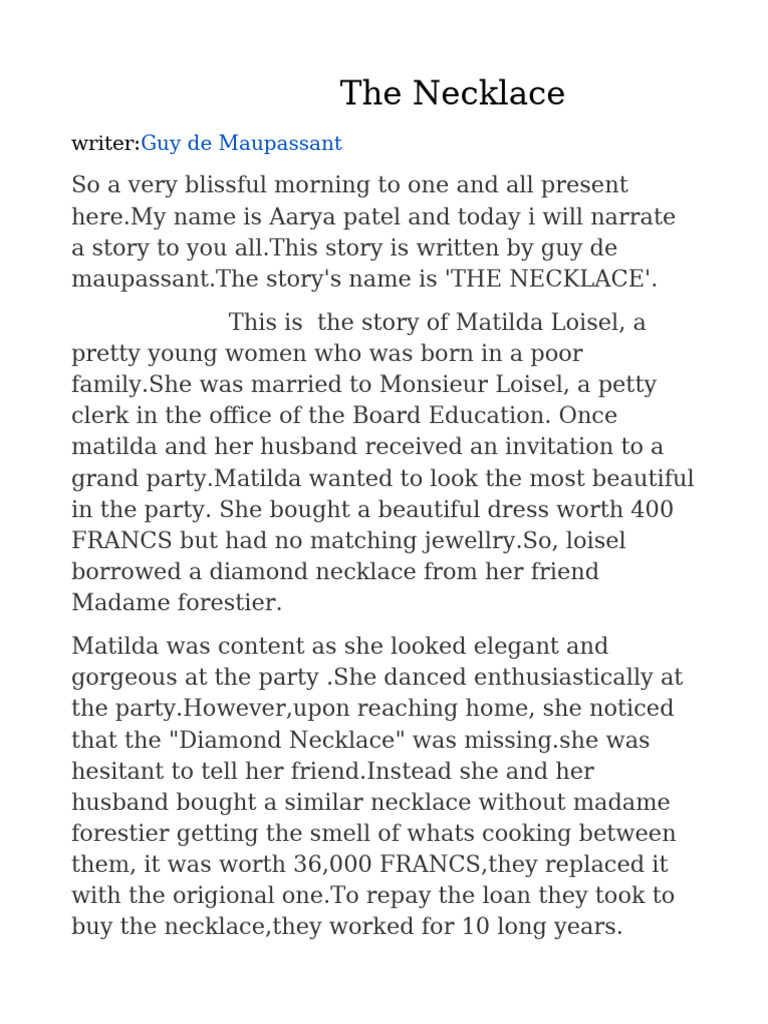 The Necklace

writer:Guy de Maupassant

So a very blissful morning to one and all present here.My name is Aarya patel and today i will narrate a story to you all.This story is written by guy de maupassant.The story's name is 'THE NECKLACE'.

This is the story of Matilda Loisel, a pretty young women who was born in a poor family.She was married to Monsieur Loisel, a petty clerk in the office of the Board Education. Once matilda and her husband received an invitation to a grand party.Matilda wanted to look the most beautiful in the party. She bought a beautiful dress worth 400 FRANCS but had no matching jewellry.So, loisel borrowed a diamond necklace from her friend Madame forestier.

Matilda was content as she looked elegant and gorgeous at the party .She danced enthusiastically at the party.However,upon reaching home, she noticed that the "Diamond Necklace" was missing.she was hesitant to tell her friend.Instead she and her husband bought a similar necklace without madame forestier getting the smell of whats cooking between them, it was worth 36,000 FRANCS,they replaced it with the origional one.To repay the loan they took to buy the necklace,they worked for 10 long years.